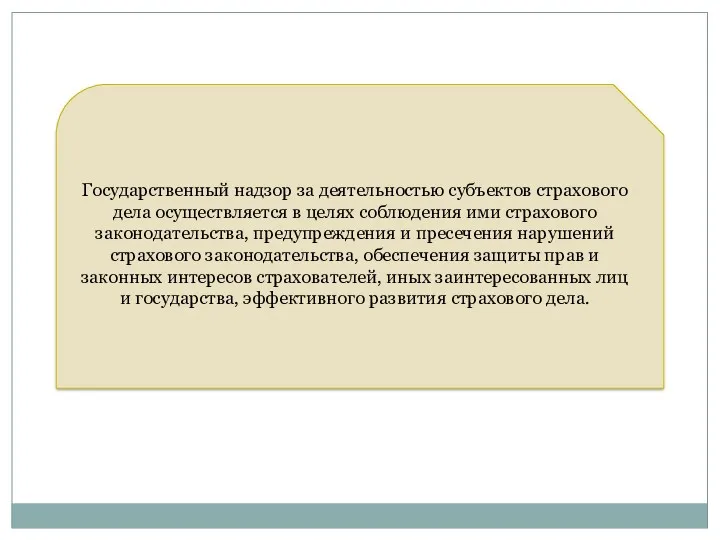 Государственный надзор за деятельностью субъектов страхового дела осуществляется в целях соблюдения ими страхового законодательства, предупреждения и пресечения нарушений страхового законодательства, обеспечения защиты прав и законных интересов страхователей, иных заинтересованных лиц и государства, эффективного развития страхового дела.